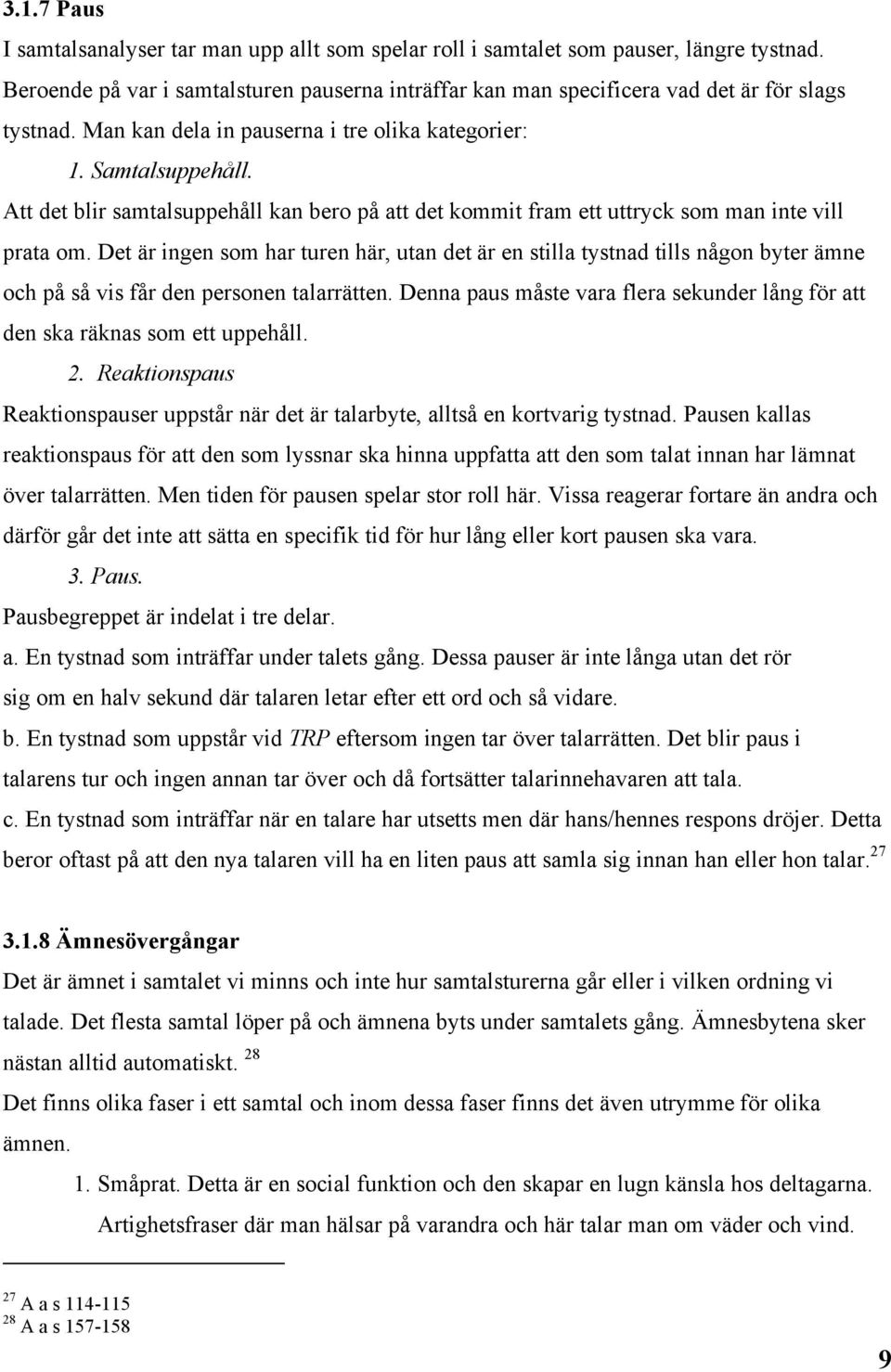 3.1.7 Paus

I samtalsanalyser tar man upp allt som spelar roll i samtalet som pauser, längre tystnad. Beroende på var i samtalsturen pauserna inträffar kan man specificera vad det är för slags tystnad. Man kan dela in pauserna i tre olika kategorier:

1. Samtalsuppehåll.

Att det blir samtalsuppehåll kan bero på att det kommit fram ett uttryck som man inte vill prata om. Det är ingen som har turen här, utan det är en stilla tystnad tills någon byter ämne och på så vis får den personen talarrätten. Denna paus måste vara flera sekunder lång för att den ska räknas som ett uppehåll.

2. Reaktionspaus

Reaktionspauser uppstår när det är talarbyte, alltså en kortvarig tystnad. Pausen kallas reaktionspaus för att den som lyssnar ska hinna uppfatta att den som talat innan har lämnat över talarrätten. Men tiden för pausen spelar stor roll här. Vissa reagerar fortare än andra och därför går det inte att sätta en specifik tid för hur lång eller kort pausen ska vara.

3. Paus.

Pausbegreppet är indelat i tre delar.

a. En tystnad som inträffar under talets gång. Dessa pauser är inte långa utan det rör sig om en halv sekund där talaren letar efter ett ord och så vidare.

b. En tystnad som uppstår vid TRP eftersom ingen tar över talarrätten. Det blir paus i talarens tur och ingen annan tar över och då fortsätter talarinnehavaren att tala.

c. En tystnad som inträffar när en talare har utsetts men där hans/hennes respons dröjer. Detta beror oftast på att den nya talaren vill ha en liten paus att samla sig innan han eller hon talar.$^{27}$

3.1.8 Ämnesövergångar

Det är ämnet i samtalet vi minns och inte hur samtalsturerna går eller i vilken ordning vi talade. Det flesta samtal löper på och ämnena byts under samtalets gång. Ämnesbytena sker nästan alltid automatiskt. $^{28}$

Det finns olika faser i ett samtal och inom dessa faser finns det även utrymme för olika ämnen.

1. Småprat. Detta är en social funktion och den skapar en lugn känsla hos deltagarna. Artighetsfraser där man hälsar på varandra och här talar man om väder och vind.

$^{27}$ A a s 114-115
$^{28}$ A a s 157-158

9